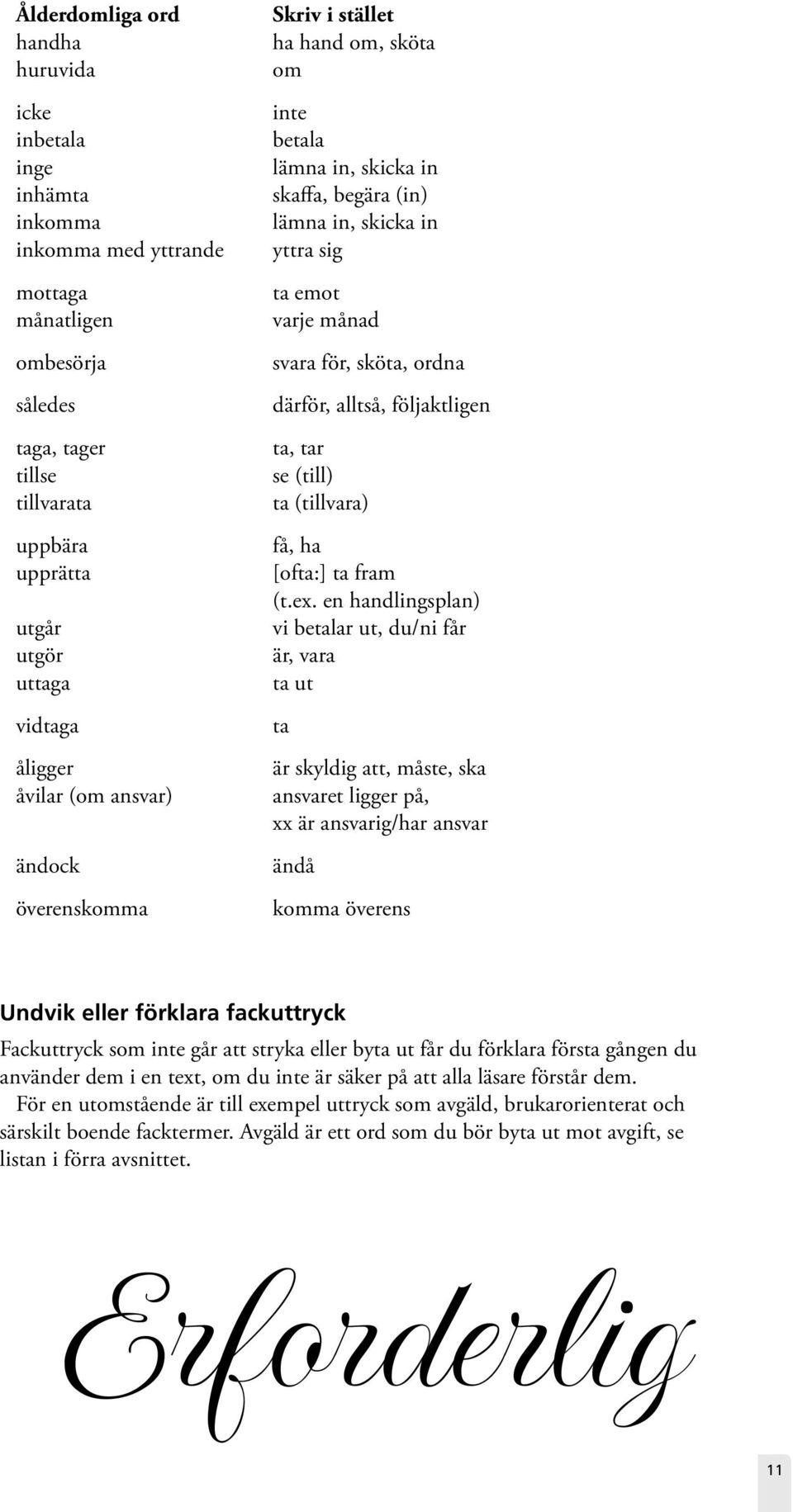 | Ålderdomliga ord | Skriv i stället |
|---|---|
| handha | ha hand om, sköta |
| huruvida | om |
| icke | inte |
| inbetala | betala |
| inge | lämna in, skicka in |
| inhämta | skaffa, begära (in) |
| inkomma | lämna in, skicka in |
| inkomma med yttrande | yttra sig |
| mottaga | ta emot |
| månatligen | varje månad |
| ombesörja | svara för, sköta, ordna |
| således | därför, alltså, följaktligen |
| taga, tager | ta, tar |
| tillse | se (till) |
| tillvarata | ta (tillvara) |
| uppbära | få, ha |
| upprätta | [ofta:] ta fram (t.ex. en handlingsplan) |
| utgår | vi betalar ut, du/ni får |
| utgör | är, vara |
| uttaga | ta ut |
| vidtaga | ta |
| åligger | är skyldig att, måste, ska |
| åvilar (om ansvar) | ansvaret ligger på, xx är ansvarig/har ansvar |
| ändock | ändå |
| överenskomma | komma överens |

Undvik eller förklara fackuttryck

Fackuttryck som inte går att stryka eller byta ut får du förklara första gången du använder dem i en text, om du inte är säker på att alla läsare förstår dem.

För en utomstående är till exempel uttryck som avgäld, brukarorienterat och särskilt boende facktermer. Avgäld är ett ord som du bör byta ut mot avgift, se listan i förra avsnittet.

Erforderlig

11